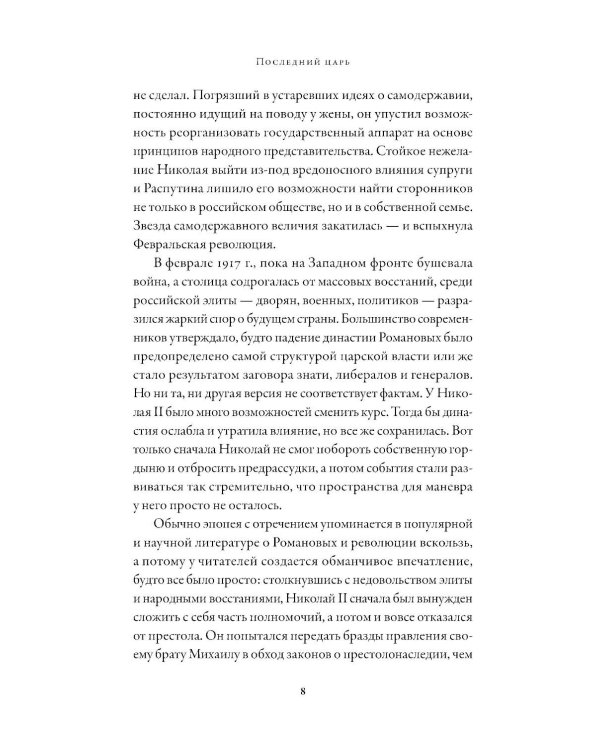 Последний царь

не сделал. Погрязший в устаревших идеях о самодержавии, постоянно идущий на поводу у жены, он упустил возможность реорганизовать государственный аппарат на основе принципов народного представительства. Стойкое нежелание Николая выйти из-под вредоносного влияния супруги и Распутина лишило его возможности найти сторонников не только в российском обществе, но и в собственной семье. Звезда самодержавного величия закатилась — и вспыхнула Февральская революция.

В феврале 1917 г., пока на Западном фронте бушевала война, а столица содрогалась от массовых восстаний, среди российской элиты — дворян, военных, политиков — разразился жаркий спор о будущем страны. Большинство современников утверждало, будто падение династии Романовых было предопределено самой структурой царской власти или же стало результатом заговора знати, либералов и генералов. Но ни та, ни другая версия не соответствует фактам. У Николая II было много возможностей сменить курс. Тогда бы династия ослабла и утратила влияние, но все же сохранилась. Вот только сначала Николай не смог побороть собственную гордыню и отбросить предрассудки, а потом события стали развиваться так стремительно, что пространства для маневра у него просто не осталось.

Обычно эпопея с отречением упоминается в популярной и научной литературе о Романовых и революции вскользь, а потому у читателей создается обманчивое впечатление, будто все было просто: столкнувшись с недовольством элиты и народными восстаниями, Николай II сначала был вынужден сложить с себя часть полномочий, а потом и вовсе отказался от престола. Он попытался передать бразды правления своему брату Михаилу в обход законов о престолонаследии, чем

8